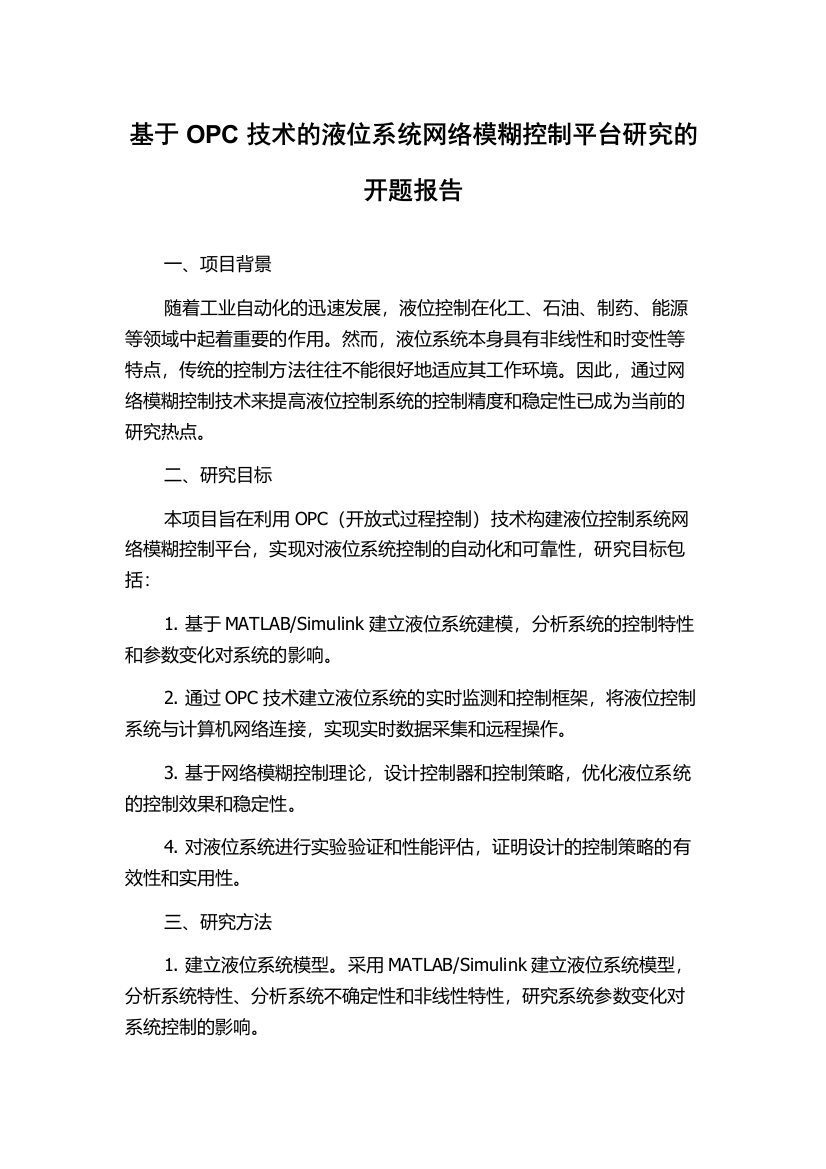 基于 OPC 技术的液位系统网络模糊控制平台研究的开题报告

一、项目背景

随着工业自动化的迅速发展，液位控制在化工、石油、制药、能源等领域中起着重要的作用。然而，液位系统本身具有非线性和时变性等特点，传统的控制方法往往不能很好地适应其工作环境。因此，通过网络模糊控制技术来提高液位控制系统的控制精度和稳定性已成为当前的研究热点。

二、研究目标

本项目旨在利用 OPC（开放式过程控制）技术构建液位控制系统网络模糊控制平台，实现对液位系统控制的自动化和可靠性，研究目标包括：

1. 基于 MATLAB/Simulink 建立液位系统建模，分析系统的控制特性和参数变化对系统的影响。

2. 通过 OPC 技术建立液位系统的实时监测和控制框架，将液位控制系统与计算机网络连接，实现实时数据采集和远程操作。

3. 基于网络模糊控制理论，设计控制器和控制策略，优化液位系统的控制效果和稳定性。

4. 对液位系统进行实验验证和性能评估，证明设计的控制策略的有效性和实用性。

三、研究方法

1. 建立液位系统模型。采用 MATLAB/Simulink 建立液位系统模型，分析系统特性、分析系统不确定性和非线性特性，研究系统参数变化对系统控制的影响。